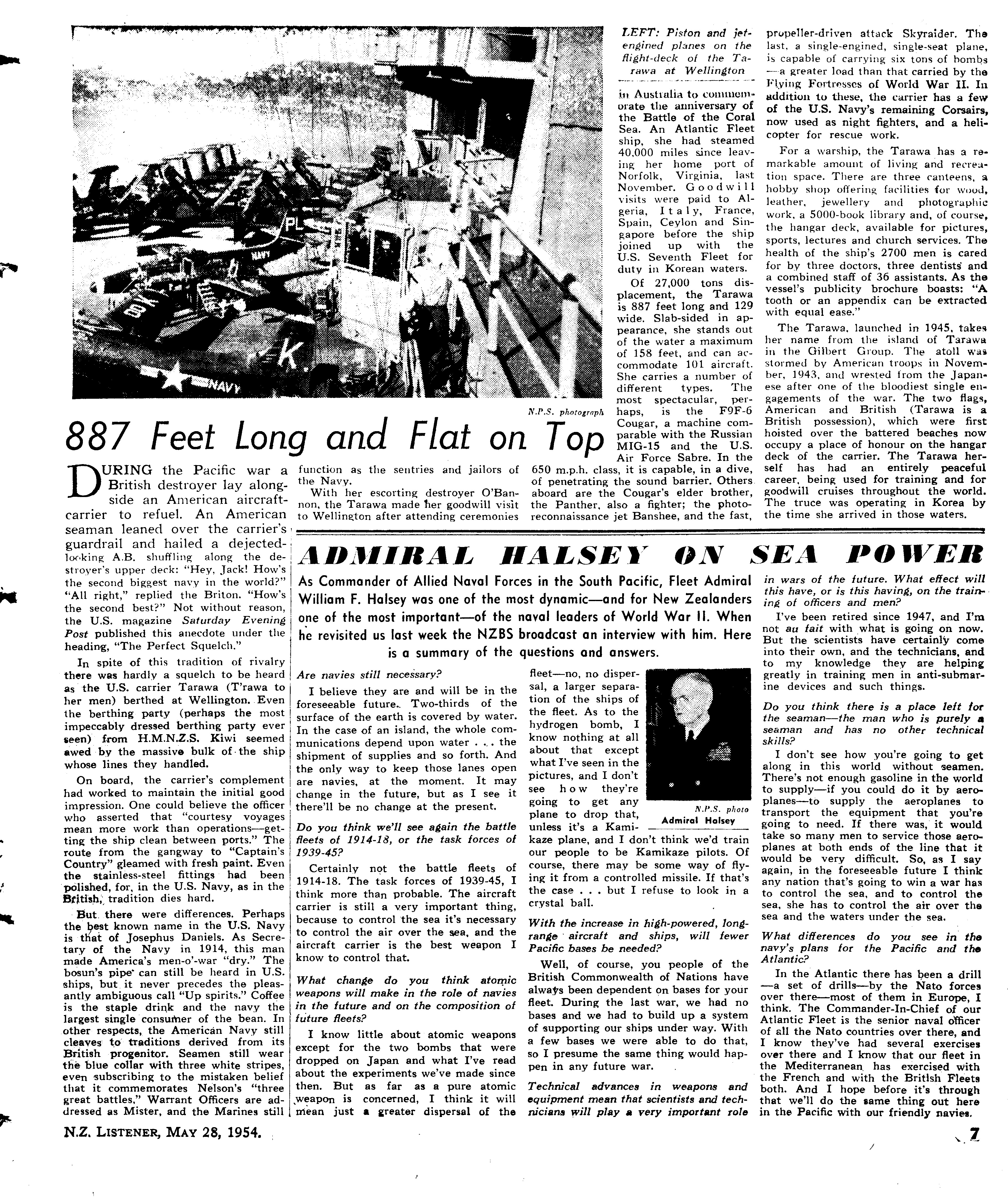 LEFT: Piston and jet-engined planes on the flight-deck of the Tarawa at Wellington

N.P.S. photograph

887 Feet Long and Flat on Top

DURING the Pacific war a British destroyer lay alongside an American aircraft-carrier to refuel. An American seaman leaned over the carrier's guardrail and hailed a dejected-looking A.B. shuffling along the destroyer's upper deck: "Hey, Jack! How's the second biggest navy in the world?" "All right," replied the Briton. "How's the second best?" Not without reason, the U.S. magazine Saturday Evening Post published this anecdote under the heading, "The Perfect Squelch."

In spite of this tradition of rivalry there was hardly a squelch to be heard as the U.S. carrier Tarawa (T'rawa to her men) berthed at Wellington. Even the berthing party (perhaps the most impeccably dressed berthing party ever seen) from H.M.N.Z.S. Kiwi seemed awed by the massive bulk of the ship whose lines they handled.

On board, the carrier's complement had worked to maintain the initial good impression. One could believe the officer who asserted that "courtesy voyages mean more work than operations—getting the ship clean between ports." The route from the gangway to "Captain's Country" gleamed with fresh paint. Even the stainless-steel fittings had been polished, for, in the U.S. Navy, as in the British, tradition dies hard.

But there were differences. Perhaps the best known name in the U.S. Navy is that of Josephus Daniels. As Secretary of the Navy in 1914, this man made America's men-o'-war "dry." The bosun's pipe can still be heard in U.S. ships, but it never precedes the pleasantly ambiguous call "Up spirits." Coffee is the staple drink and the navy the largest single consumer of the bean. In other respects, the American Navy still cleaves to traditions derived from its British progenitor. Seamen still wear the blue collar with three white stripes, even subscribing to the mistaken belief that it commemorates Nelson's "three great battles," Warrant Officers are addressed as Mister, and the Marines still function as the sentries and jailors of the Navy.

With her escorting destroyer O'Bannon, the Tarawa made her goodwill visit to Wellington after attending ceremonies in Australia to commemorate the anniversary of the Battle of the Coral Sea. An Atlantic Fleet ship, she had steamed 40,000 miles since leaving her home port of Norfolk, Virginia, last November. Goodwill visits were paid to Algeria, Italy, France, Spain, Ceylon and Singapore before the ship joined up with the U.S. Seventh Fleet for duty in Korean waters.

Of 27,000 tons displacement, the Tarawa is 887 feet long and 129 wide. Slab-sided in appearance, she stands out of the water a maximum of 158 feet, and can accommodate 101 aircraft. She carries a number of different types. The most spectacular, perhaps, is the F9F-6 Cougar, a machine comparable with the Russian MIG-15 and the U.S. Air Force Sabre. In the 650 m.p.h. class, it is capable, in a dive, of penetrating the sound barrier. Others aboard are the Cougar's elder brother, the Panther, also a fighter; the photo-reconnaissance jet Banshee, and the fast, propeller-driven attack Skyraider. The last, a single-engined, single-seat plane, is capable of carrying six tons of bombs—a greater load than that carried by the Flying Fortresses of World War II. In addition to these, the carrier has a few of the U.S. Navy's remaining Corsairs, now used as night fighters, and a helicopter for rescue work.

For a warship, the Tarawa has a remarkable amount of living and recreation space. There are three canteens, a hobby shop offering facilities for wood, leather, jewellery and photographic work, a 5000-book library and, of course, the hangar deck, available for pictures, sports, lectures and church services. The health of the ship's 2700 men is cared for by three doctors, three dentists and a combined staff of 36 assistants. As the vessel's publicity brochure boasts: "A tooth or an appendix can be extracted with equal ease."

The Tarawa, launched in 1945, takes her name from the island of Tarawa in the Gilbert Group. The atoll was stormed by American troops in November, 1943, and wrested from the Japanese after one of the bloodiest single engagements of the war. The two flags, American and British (Tarawa is a British possession), which were first hoisted over the battered beaches now occupy a place of honour on the hangar deck of the carrier. The Tarawa herself has had an entirely peaceful career, being used for training and for goodwill cruises throughout the world. The truce was operating in Korea by the time she arrived in those waters.

ADMIRAL HALSEY ON SEA POWER

As Commander of Allied Naval Forces in the South Pacific, Fleet Admiral William F. Halsey was one of the most dynamic—and for New Zealanders one of the most important—of the naval leaders of World War II. When he revisited us last week the NZBS broadcast an interview with him. Here is a summary of the questions and answers.

Are navies still necessary?

I believe they are and will be in the foreseeable future. Two-thirds of the surface of the earth is covered by water. In the case of an island, the whole communications depend upon water . . . the shipment of supplies and so forth. And the only way to keep those lanes open are navies, at the moment. It may change in the future, but as I see it there'll be no change at the present.

Do you think we'll see again the battle fleets of 1914-18, or the task forces of 1939-45?

Certainly not the battle fleets of 1914-18. The task forces of 1939-45, I think more than probable. The aircraft carrier is still a very important thing, because to control the sea it's necessary to control the air over the sea, and the aircraft carrier is the best weapon I know to control that.

What change do you think atomic weapons will make in the role of navies in the future and on the composition of future fleets?

I know little about atomic weapons except for the two bombs that were dropped on Japan and what I've read about the experiments we've made since then. But as far as a pure atomic weapon is concerned, I think it will mean just a greater dispersal of the fleet—no, no dispersal, a larger separation of the ships of the fleet. As to the hydrogen bomb, I know nothing at all about that except what I've seen in the pictures, and I don't see how they're going to get any plane to drop that, unless it's a Kamikaze plane, and I don't think we'd train our people to be Kamikaze pilots. Of course, there may be some way of flying it from a controlled missile. If that's the case . . . but I refuse to look in a crystal ball.

N.P.S. photo
Admiral Halsey

With the increase in high-powered, long-range aircraft and ships, will fewer Pacific bases be needed?

Well, of course, you people of the British Commonwealth of Nations have always been dependent on bases for your fleet. During the last war, we had no bases and we had to build up a system of supporting our ships under way. With a few bases we were able to do that, so I presume the same thing would happen in any future war.

Technical advances in weapons and equipment mean that scientists and technicians will play a very important role in wars of the future. What effect will this have, or is this having, on the training of officers and men?

I've been retired since 1947, and I'm not au fait with what is going on now. But the scientists have certainly come into their own, and the technicians, and to my knowledge they are helping greatly in training men in anti-submarine devices and such things.

Do you think there is a place left for the seaman—the man who is purely a seaman and has no other technical skills?

I don't see how you're going to get along in this world without seamen. There's not enough gasoline in the world to supply—if you could do it by aeroplanes—to supply the aeroplanes to transport the equipment that you're going to need. If there was, it would take so many men to service those aeroplanes at both ends of the line that it would be very difficult. So, as I say again, in the foreseeable future I think any nation that's going to win a war has to control the sea, and to control the sea, she has to control the air over the sea and the waters under the sea.

What differences do you see in the navy's plans for the Pacific and the Atlantic?

In the Atlantic there has been a drill—a set of drills—by the Nato forces over there—most of them in Europe, I think. The Commander-In-Chief of our Atlantic Fleet is the senior naval officer of all the Nato countries over there, and I know they've had several exercises over there and I know that our fleet in the Mediterranean has exercised with the French and with the British Fleets both. And I hope before it's through that we'll do the same thing out here in the Pacific with our friendly navies.

N.Z. LISTENER, MAY 28, 1954.

7